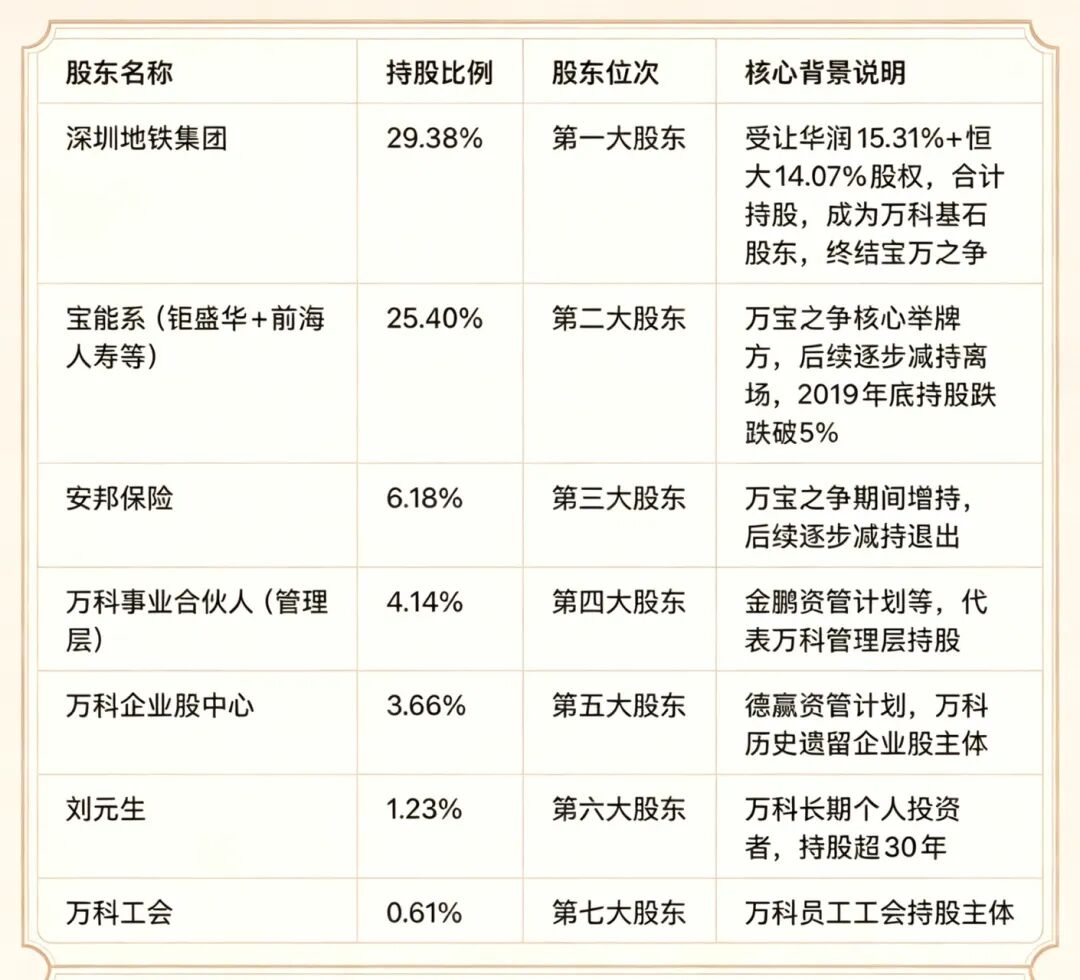 | 股东名称 | 持股比例 | 股东位次 | 核心背景说明 |
|---|---|---|---|
| 深圳地铁集团 | 29.38% | 第一大股东 | 受让华润15.31%+恒大14.07%股权，合计持股，成为万科基石股东，终结宝万之争 |
| 宝能系（钜盛华+前海人寿等） | 25.40% | 第二大股东 | 万宝之争核心举牌方，后续逐步减持离场，2019年底持股跌跌破5% |
| 安邦保险 | 6.18% | 第三大股东 | 万宝之争期间增持，后续逐步减持退出 |
| 万科事业合伙人（管理层） | 4.14% | 第四大股东 | 金鹏资管计划等，代表万科管理层持股 |
| 万科企业股中心 | 3.66% | 第五大股东 | 德赢资管计划，万科历史遗留企业股主体 |
| 刘元生 | 1.23% | 第六大股东 | 万科长期个人投资者，持股超30年 |
| 万科工会 | 0.61% | 第七大股东 | 万科员工工会持股主体 |